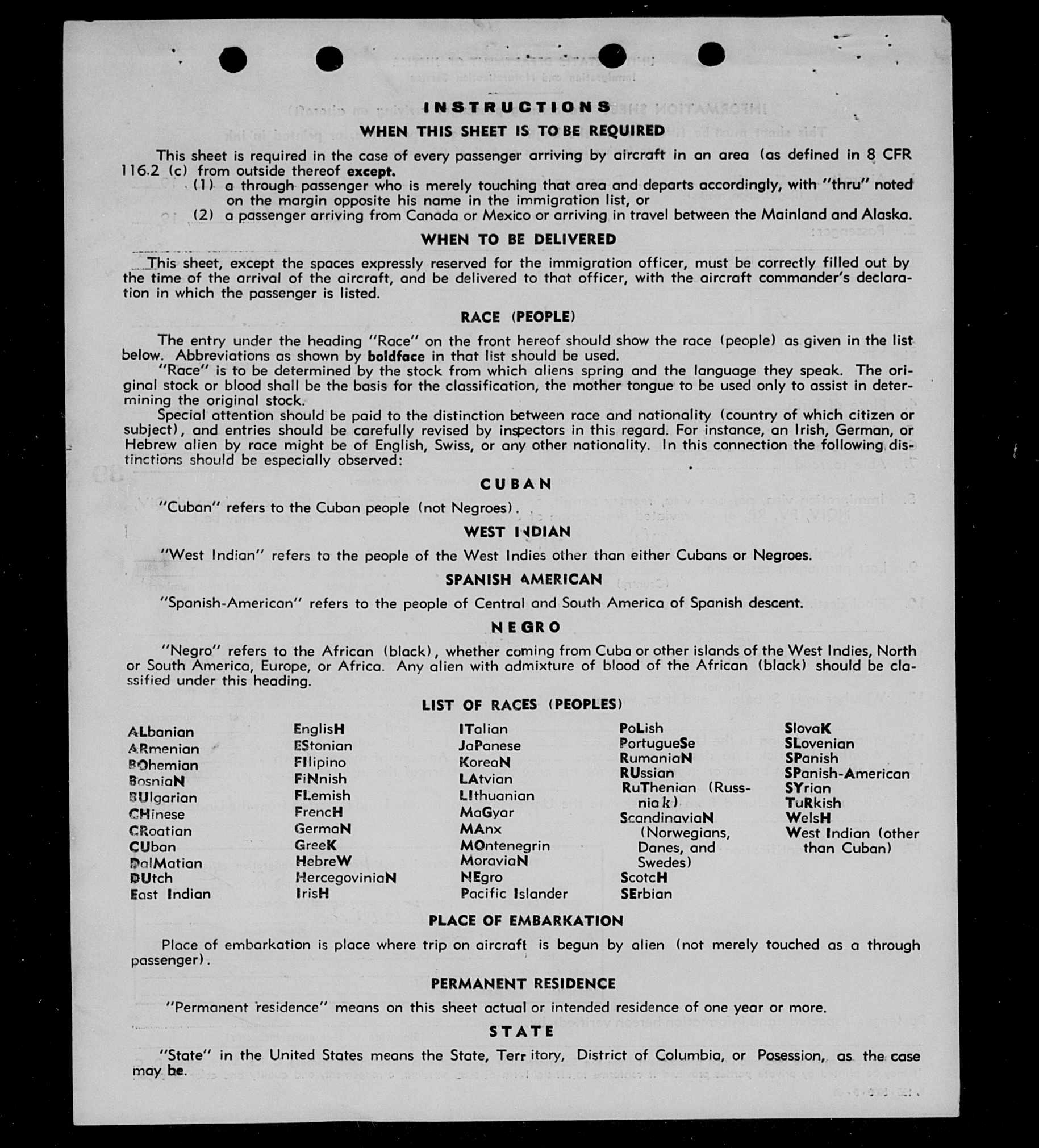 INSTRUCTIONS

WHEN THIS SHEET IS TO BE REQUIRED

This sheet is required in the case of every passenger arriving by aircraft in an area (as defined in 8 CFR 116.2 (c) from outside thereof except.

(1) a through passenger who is merely touching that area and departs accordingly, with "thru" noted on the margin opposite his name in the immigration list, or

(2) a passenger arriving from Canada or Mexico or arriving in travel between the Mainland and Alaska.

WHEN TO BE DELIVERED

This sheet, except the spaces expressly reserved for the immigration officer, must be correctly filled out by the time of the arrival of the aircraft, and be delivered to that officer, with the aircraft commander's declaration in which the passenger is listed.

RACE (PEOPLE)

The entry under the heading "Race" on the front hereof should show the race (people) as given in the list below. Abbreviations as shown by boldface in that list should be used.

"Race" is to be determined by the stock from which aliens spring and the language they speak. The original stock or blood shall be the basis for the classification, the mother tongue to be used only to assist in determining the original stock.

Special attention should be paid to the distinction between race and nationality (country of which citizen or subject), and entries should be carefully revised by inspectors in this regard. For instance, an Irish, German, or Hebrew alien by race might be of English, Swiss, or any other nationality. In this connection the following distinctions should be especially observed:

CUBAN

"Cuban" refers to the Cuban people (not Negroes).

WEST INDIAN

"West Indian" refers to the people of the West Indies other than either Cubans or Negroes.

SPANISH AMERICAN

"Spanish-American" refers to the people of Central and South America of Spanish descent.

NEGRO

"Negro" refers to the African (black), whether coming from Cuba or other islands of the West Indies, North or South America, Europe, or Africa. Any alien with admixture of blood of the African (black) should be classified under this heading.

LIST OF RACES (PEOPLES)

ALbanian
ARmenian
BOhemian
BosniaN
BUlgarian
CHinese
CRoatian
CUban
DalMatian
DUtch
East Indian

EnglisH
EStonian
FIlipino
FiNnish
FLemish
FrencH
GermaN
GreeK
HebreW
HercegoviniaN
IrisH

ITalian
JaPanese
KoreaN
LAtvian
LIthuanian
MaGyar
MAnx
MOntenegrin
MoraviaN
NEgro
Pacific Islander

PoLish
PortugueSe
RumaniaN
RUssian
RuThenian (Russniak)
ScandinaviaN (Norwegians, Danes, and Swedes)
ScotcH
SErbian

SlovaK
SLovenian
SPanish
SPanish-American
SYrian
TuRkish
WelsH
West Indian (other than Cuban)

PLACE OF EMBARKATION

Place of embarkation is place where trip on aircraft is begun by alien (not merely touched as a through passenger).

PERMANENT RESIDENCE

"Permanent residence" means on this sheet actual or intended residence of one year or more.

STATE

"State" in the United States means the State, Territory, District of Columbia, or Posession, as the case may be.